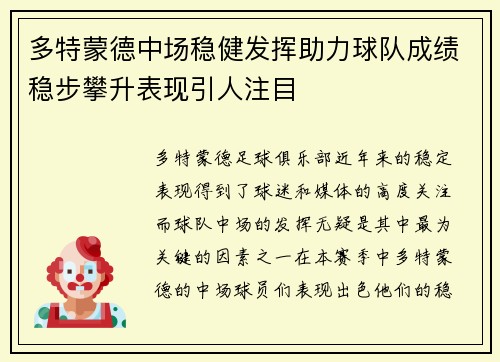 多特蒙德中场稳健发挥助力球队成绩稳步攀升表现引人注目

多特蒙德足球俱乐部近年来的稳定表现得到了球迷和媒体的高度关注而球队中场的发挥无疑是其中最为关键的因素之一在本赛季中多特蒙德的中场球员们表现出色他们的稳